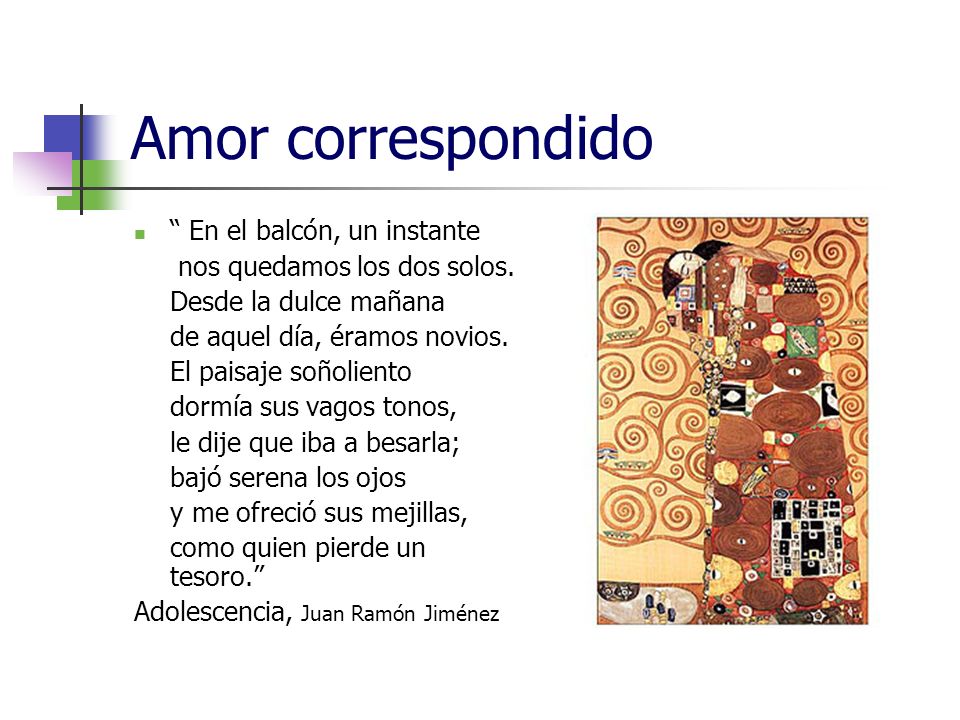 Amor correspondido

“ En el balcón, un instante
nos quedamos los dos solos.
Desde la dulce mañana
de aquel día, éramos novios.
El paisaje soñoliento
dormía sus vagos tonos,
le dije que iba a besarla;
bajó serena los ojos
y me ofreció sus mejillas,
como quien pierde un tesoro.”

Adolescencia, Juan Ramón Jiménez